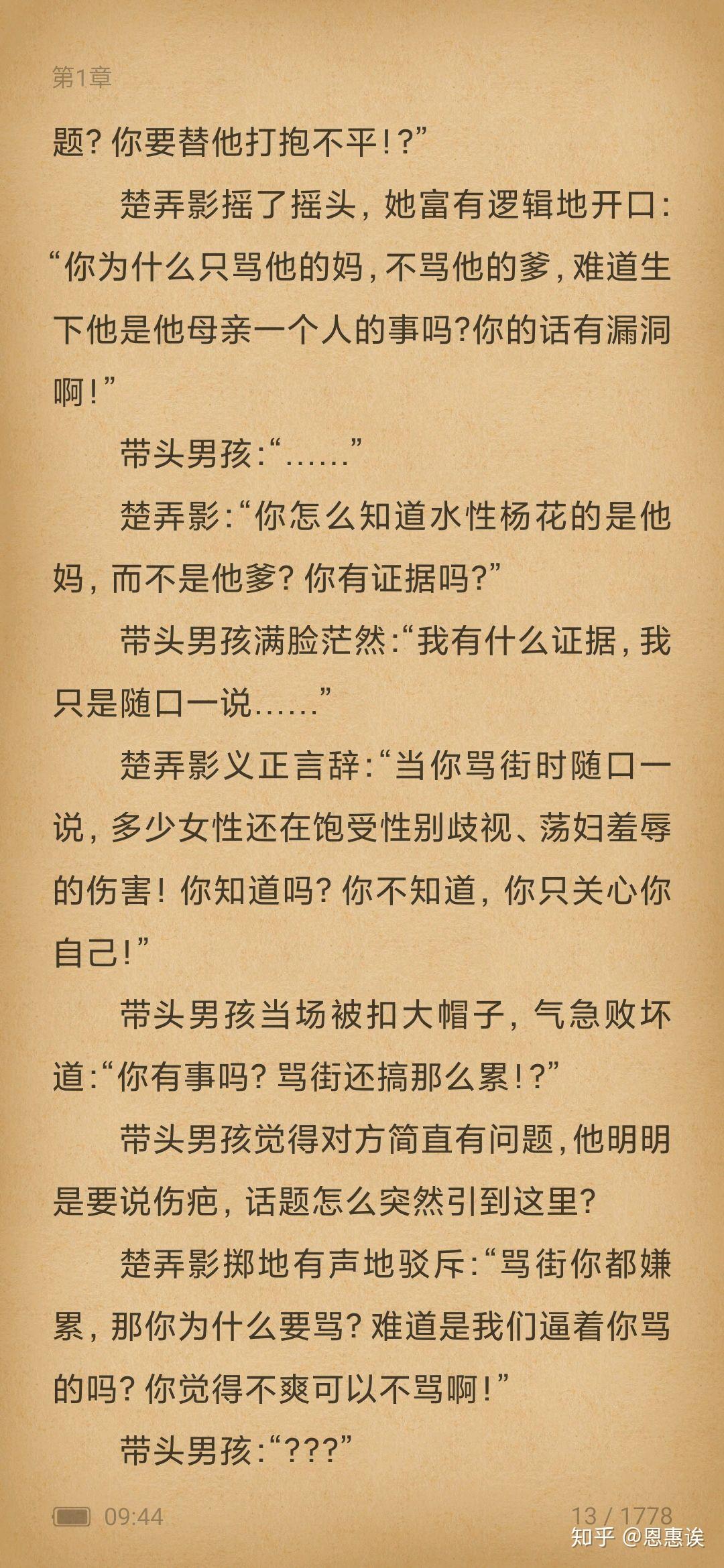 第1章

题？你要替他打抱不平！？”

楚弄影摇了摇头，她富有逻辑地开口：“你为什么只骂他的妈，不骂他的爹，难道生下他是他母亲一个人的事吗?你的话有漏洞啊！”

带头男孩：“……”

楚弄影：“你怎么知道水性杨花的是他妈，而不是他爹？你有证据吗?”

带头男孩满脸茫然：“我有什么证据，我只是随口一说……”

楚弄影义正言辞：“当你骂街时随口一说，多少女性还在饱受性别歧视、荡妇羞辱的伤害！你知道吗？你不知道，你只关心你自己！”

带头男孩当场被扣大帽子，气急败坏道：“你有事吗？骂街还搞那么累！？”

带头男孩觉得对方简直有问题，他明明是要说伤疤，话题怎么突然引到这里?

楚弄影掷地有声地驳斥：“骂街你都嫌累，那你为什么要骂？难道是我们逼着你骂的吗？你觉得不爽可以不骂啊！”

带头男孩：“???”

09:44

13 / 1778

知乎 @恩惠诶